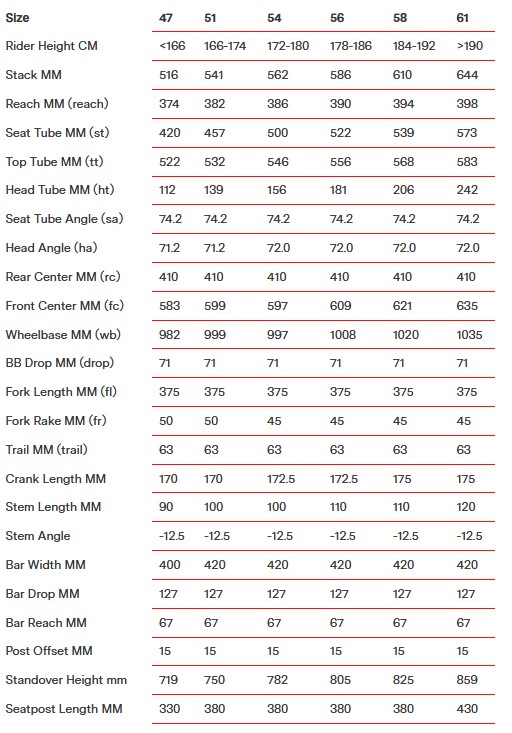 | Size | 47 | 51 | 54 | 56 | 58 | 61 |
|---|---|---|---|---|---|---|
| Rider Height CM | <166 | 166-174 | 172-180 | 178-186 | 184-192 | >190 |
| Stack MM | 516 | 541 | 562 | 586 | 610 | 644 |
| Reach MM (reach) | 374 | 382 | 386 | 390 | 394 | 398 |
| Seat Tube MM (st) | 420 | 457 | 500 | 522 | 539 | 573 |
| Top Tube MM (tt) | 522 | 532 | 546 | 556 | 568 | 583 |
| Head Tube MM (ht) | 112 | 139 | 156 | 181 | 206 | 242 |
| Seat Tube Angle (sa) | 74.2 | 74.2 | 74.2 | 74.2 | 74.2 | 74.2 |
| Head Angle (ha) | 71.2 | 71.2 | 72.0 | 72.0 | 72.0 | 72.0 |
| Rear Center MM (rc) | 410 | 410 | 410 | 410 | 410 | 410 |
| Front Center MM (fc) | 583 | 599 | 597 | 609 | 621 | 635 |
| Wheelbase MM (wb) | 982 | 999 | 997 | 1008 | 1020 | 1035 |
| BB Drop MM (drop) | 71 | 71 | 71 | 71 | 71 | 71 |
| Fork Length MM (fl) | 375 | 375 | 375 | 375 | 375 | 375 |
| Fork Rake MM (fr) | 50 | 50 | 45 | 45 | 45 | 45 |
| Trail MM (trail) | 63 | 63 | 63 | 63 | 63 | 63 |
| Crank Length MM | 170 | 170 | 172.5 | 172.5 | 175 | 175 |
| Stem Length MM | 90 | 100 | 100 | 110 | 110 | 120 |
| Stem Angle | -12.5 | -12.5 | -12.5 | -12.5 | -12.5 | -12.5 |
| Bar Width MM | 400 | 420 | 420 | 420 | 420 | 420 |
| Bar Drop MM | 127 | 127 | 127 | 127 | 127 | 127 |
| Bar Reach MM | 67 | 67 | 67 | 67 | 67 | 67 |
| Post Offset MM | 15 | 15 | 15 | 15 | 15 | 15 |
| Standover Height mm | 719 | 750 | 782 | 805 | 825 | 859 |
| Seatpost Length MM | 330 | 380 | 380 | 380 | 380 | 430 |